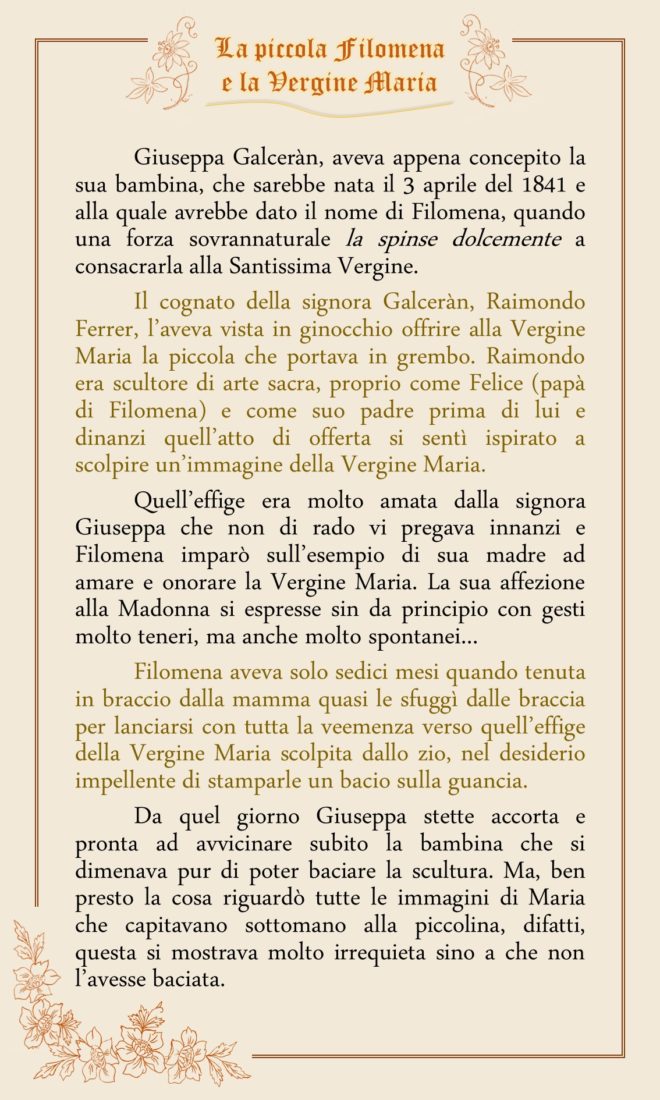 La piccola Filomena
e la Vergine Maria

Giuseppa Galceràn, aveva appena concepito la sua bambina, che sarebbe nata il 3 aprile del 1841 e alla quale avrebbe dato il nome di Filomena, quando una forza sovrannaturale la spinse dolcemente a consacrarla alla Santissima Vergine.

Il cognato della signora Galceràn, Raimondo Ferrer, l'aveva vista in ginocchio offrire alla Vergine Maria la piccola che portava in grembo. Raimondo era scultore di arte sacra, proprio come Felice (papà di Filomena) e come suo padre prima di lui e dinanzi quell'atto di offerta si sentì ispirato a scolpire un'immagine della Vergine Maria.

Quell'effige era molto amata dalla signora Giuseppa che non di rado vi pregava innanzi e Filomena imparò sull'esempio di sua madre ad amare e onorare la Vergine Maria. La sua affezione alla Madonna si espresse sin da principio con gesti molto teneri, ma anche molto spontanei...

Filomena aveva solo sedici mesi quando tenuta in braccio dalla mamma quasi le sfuggì dalle braccia per lanciarsi con tutta la veemenza verso quell'effige della Vergine Maria scolpita dallo zio, nel desiderio impellente di stamparle un bacio sulla guancia.

Da quel giorno Giuseppa stette accorta e pronta ad avvicinare subito la bambina che si dimenava pur di poter baciare la scultura. Ma, ben presto la cosa riguardò tutte le immagini di Maria che capitavano sottomano alla piccolina, difatti, questa si mostrava molto irrequieta sino a che non l'avesse baciata.